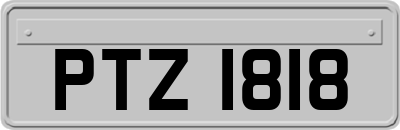 PTZ 1818